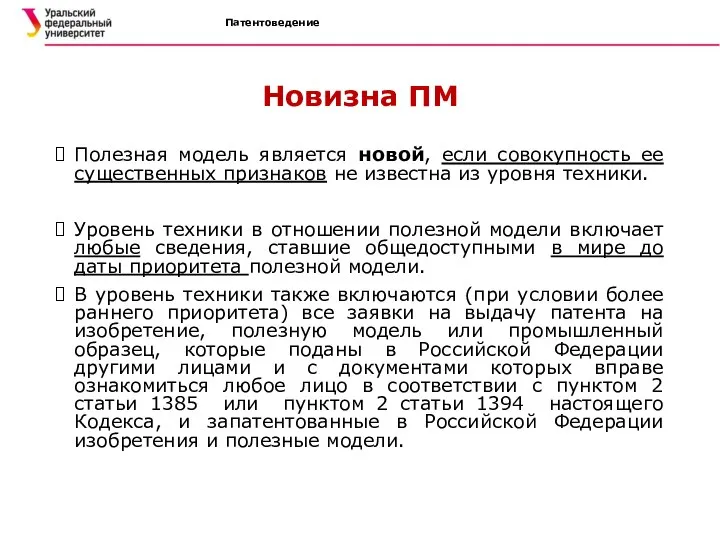 Уральский федеральный университет

Патентоведение

Новизна ПМ

Полезная модель является новой, если совокупность ее существенных признаков не известна из уровня техники.

Уровень техники в отношении полезной модели включает любые сведения, ставшие общедоступными в мире до даты приоритета полезной модели.

В уровень техники также включаются (при условии более раннего приоритета) все заявки на выдачу патента на изобретение, полезную модель или промышленный образец, которые поданы в Российской Федерации другими лицами и с документами которых вправе ознакомиться любое лицо в соответствии с пунктом 2 статьи 1385 или пунктом 2 статьи 1394 настоящего Кодекса, и запатентованные в Российской Федерации изобретения и полезные модели.